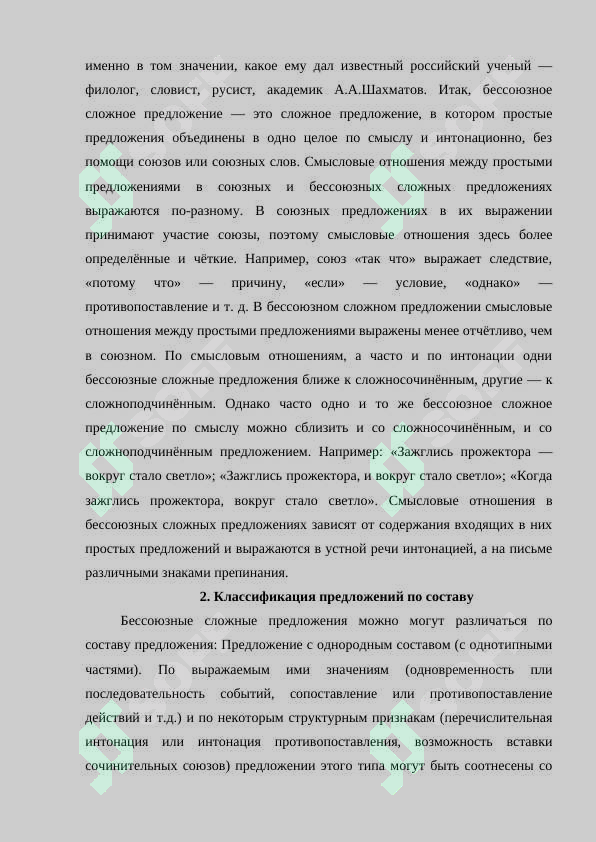 именно в том значении, какое ему дал известный российский ученый — филолог, словист, русист, академик А.А.Шахматов. Итак, бессоюзное сложное предложение — это сложное предложение, в котором простые предложения объединены в одно целое по смыслу и интонационно, без помощи союзов или союзных слов. Смысловые отношения между простыми предложениями в союзных и бессоюзных сложных предложениях выражаются по-разному. В союзных предложениях в их выражении принимают участие союзы, поэтому смысловые отношения здесь более определённые и чёткие. Например, союз «так что» выражает следствие, «потому что» — причину, «если» — условие, «однако» — противопоставление и т. д. В бессоюзном сложном предложении смысловые отношения между простыми предложениями выражены менее отчётливо, чем в союзном. По смысловым отношениям, а часто и по интонации одни бессоюзные сложные предложения ближе к сложносочинённым, другие — к сложноподчинённым. Однако часто одно и то же бессоюзное сложное предложение по смыслу можно сблизить и со сложносочинённым, и со сложноподчинённым предложением. Например: «Зажглись прожектора — вокруг стало светло»; «Зажглись прожектора, и вокруг стало светло»; «Когда зажглись прожектора, вокруг стало светло». Смысловые отношения в бессоюзных сложных предложениях зависят от содержания входящих в них простых предложений и выражаются в устной речи интонацией, а на письме различными знаками препинания.

2. Классификация предложений по составу

Бессоюзные сложные предложения можно могут различаться по составу предложения: Предложение с однородным составом (с однотипными частями). По выражаемым ими значениям (одновременность пли последовательность событий, сопоставление или противопоставление действий и т.д.) и по некоторым структурным признакам (перечислительная интонация или интонация противопоставления, возможность вставки сочинительных союзов) предложении этого типа могут быть соотнесены со